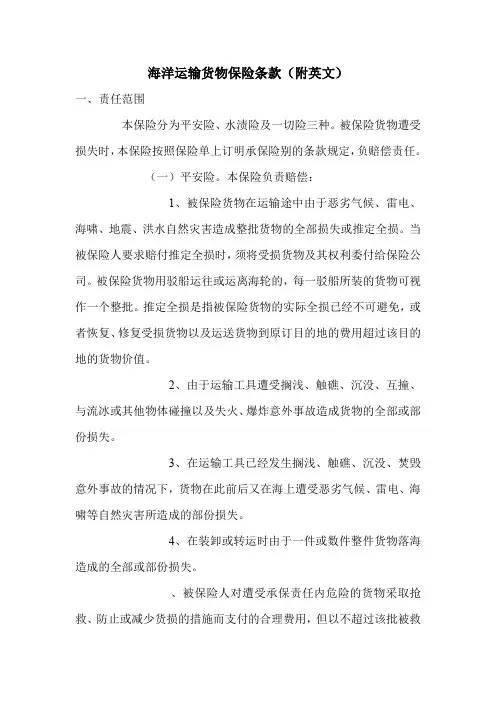 海洋运输货物保险条款（附英文）

一、责任范围

本保险分为平安险、水渍险及一切险三种。被保险货物遭受损失时，本保险按照保险单上订明承保险别的条款规定，负赔偿责任。

（一）平安险。本保险负责赔偿：

1、被保险货物在运输途中由于恶劣气候、雷电、海啸、地震、洪水自然灾害造成整批货物的全部损失或推定全损。当被保险人要求赔付推定全损时，须将受损货物及其权利委付给保险公司。被保险货物用驳船运往或运离海轮的，每一驳船所装的货物可视作一个整批。推定全损是指被保险货物的实际全损已经不可避免，或者恢复、修复受损货物以及运送货物到原订目的地的费用超过该目的地的货物价值。

2、由于运输工具遭受搁浅、触礁、沉没、互撞、与流冰或其他物体碰撞以及失火、爆炸意外事故造成货物的全部或部份损失。

3、在运输工具已经发生搁浅、触礁、沉没、焚毁意外事故的情况下，货物在此前后又在海上遭受恶劣气候、雷电、海啸等自然灾害所造成的部份损失。

4、在装卸或转运时由于一件或数件整件货物落海造成的全部或部份损失。

、被保险人对遭受承保责任内危险的货物采取抢救、防止或减少货损的措施而支付的合理费用，但以不超过该批被救